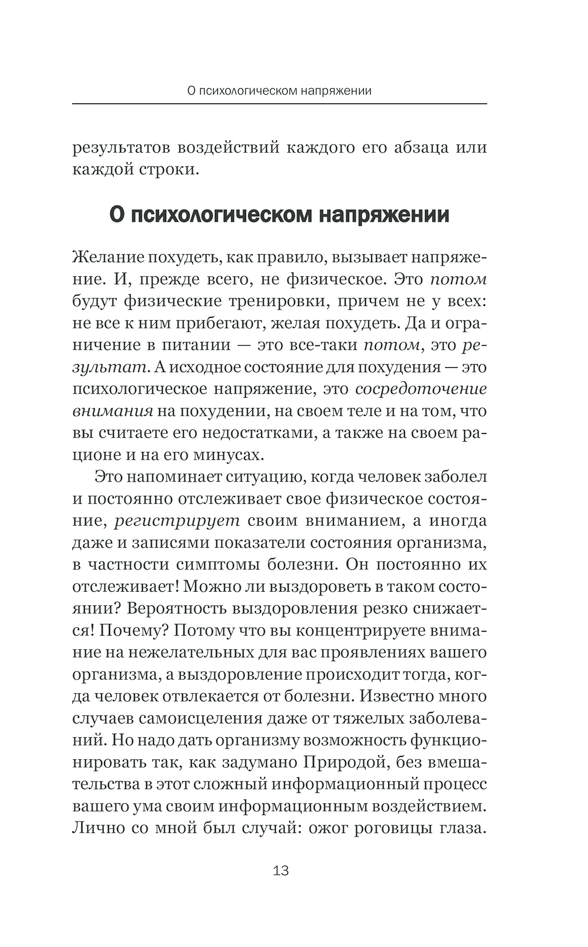 О психологическом напряжении

результатов воздействий каждого его абзаца или каждой строки.

О психологическом напряжении

Желание похудеть, как правило, вызывает напряжение. И, прежде всего, не физическое. Это потом будут физические тренировки, причем не у всех: не все к ним прибегают, желая похудеть. Да и ограничение в питании — это все-таки потом, это результат. А исходное состояние для похудения — это психологическое напряжение, это сосредоточение внимания на похудении, на своем теле и на том, что вы считаете его недостатками, а также на своем рационе и на его минусах.

Это напоминает ситуацию, когда человек заболел и постоянно отслеживает свое физическое состояние, регистрирует своим вниманием, а иногда даже и записями показатели состояния организма, в частности симптомы болезни. Он постоянно их отслеживает! Можно ли выздороветь в таком состоянии? Вероятность выздоровления резко снижается! Почему? Потому что вы концентрируете внимание на нежелательных для вас проявлениях вашего организма, а выздоровление происходит тогда, когда человек отвлекается от болезни. Известно много случаев самоисцеления даже от тяжелых заболеваний. Но надо дать организму возможность функционировать так, как задумано Природой, без вмешательства в этот сложный информационный процесс вашего ума своим информационным воздействием. Лично со мной был случай: ожог роговицы глаза.

13